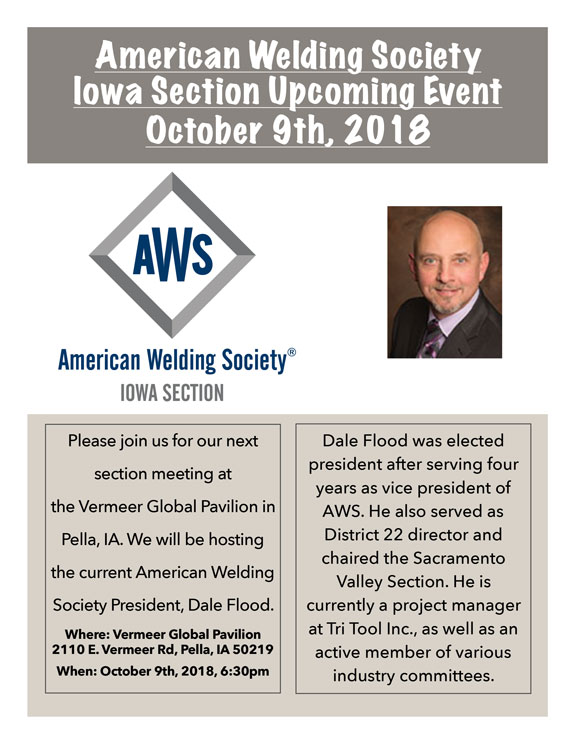 American Welding Society
Iowa Section Upcoming Event
October 9th, 2018

AWS

American Welding Society®
IOWA SECTION

Please join us for our next section meeting at the Vermeer Global Pavilion in Pella, IA. We will be hosting the current American Welding Society President, Dale Flood.

Where: Vermeer Global Pavilion
2110 E. Vermeer Rd, Pella, IA 50219
When: October 9th, 2018, 6:30pm

Dale Flood was elected president after serving four years as vice president of AWS. He also served as District 22 director and chaired the Sacramento Valley Section. He is currently a project manager at Tri Tool Inc., as well as an active member of various industry committees.